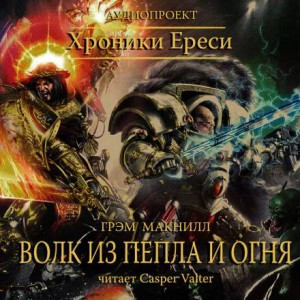 АУДИОПРОЕКТ
Хроники Ереси

ГРЭМ МАКНИЛЛ
ВОЛК ИЗ ПЕПЛА И ОГНЯ
читает Casper Valter